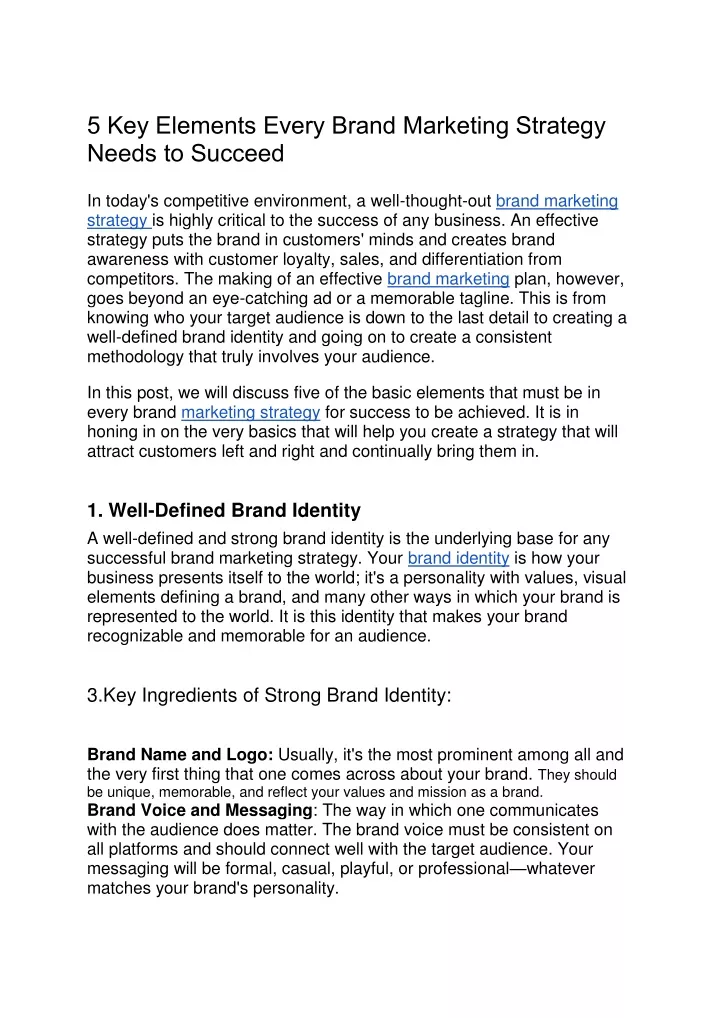 5 Key Elements Every Brand Marketing Strategy Needs to Succeed

In today's competitive environment, a well-thought-out brand marketing strategy is highly critical to the success of any business. An effective strategy puts the brand in customers' minds and creates brand awareness with customer loyalty, sales, and differentiation from competitors. The making of an effective brand marketing plan, however, goes beyond an eye-catching ad or a memorable tagline. This is from knowing who your target audience is down to the last detail to creating a well-defined brand identity and going on to create a consistent methodology that truly involves your audience.

In this post, we will discuss five of the basic elements that must be in every brand marketing strategy for success to be achieved. It is in honing in on the very basics that will help you create a strategy that will attract customers left and right and continually bring them in.

1. Well-Defined Brand Identity

A well-defined and strong brand identity is the underlying base for any successful brand marketing strategy. Your brand identity is how your business presents itself to the world; it's a personality with values, visual elements defining a brand, and many other ways in which your brand is represented to the world. It is this identity that makes your brand recognizable and memorable for an audience.

3.Key Ingredients of Strong Brand Identity:

Brand Name and Logo: Usually, it's the most prominent among all and the very first thing that one comes across about your brand. They should be unique, memorable, and reflect your values and mission as a brand.
Brand Voice and Messaging: The way in which one communicates with the audience does matter. The brand voice must be consistent on all platforms and should connect well with the target audience. Your messaging will be formal, casual, playful, or professional—whatever matches your brand's personality.